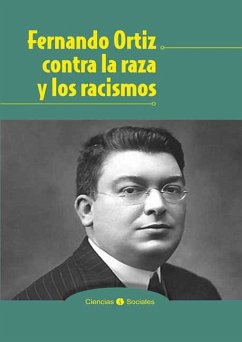 Fernando Ortiz
contra la raza
y los racismos

Ciencias Sociales